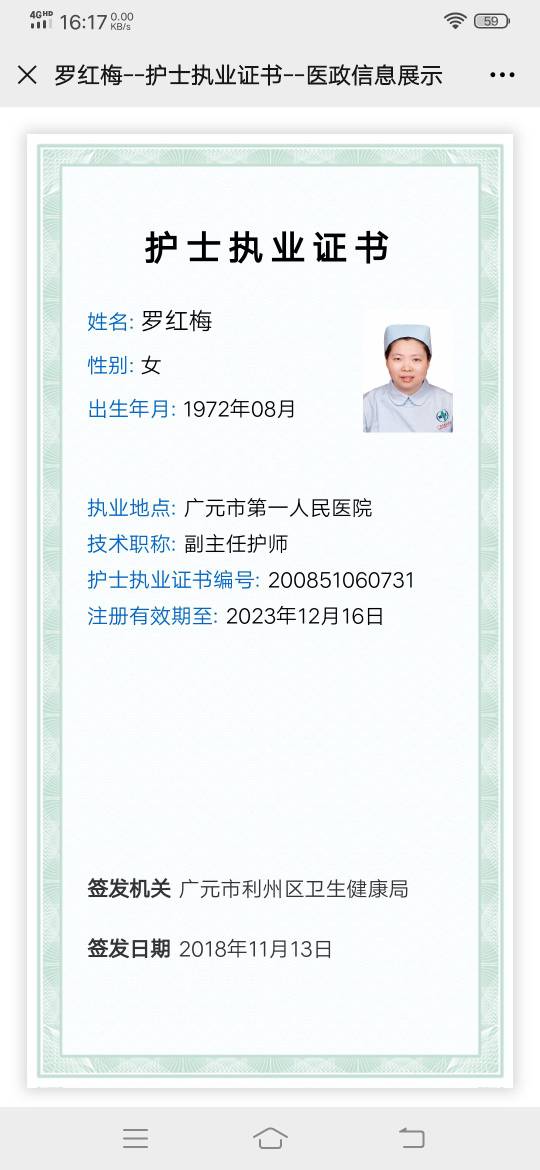 4G HD 16:17 0.00 KB/s
59

罗红梅--护士执业证书--医政信息展示

护士执业证书

姓名: 罗红梅

性别: 女

出生年月: 1972年08月

执业地点: 广元市第一人民医院

技术职称: 副主任护师

护士执业证书编号: 200851060731

注册有效期至: 2023年12月16日

签发机关 广元市利州区卫生健康局

签发日期 2018年11月13日